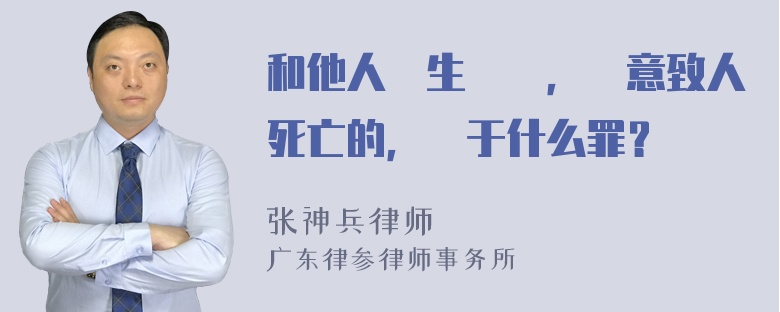 和他人 生 ， 意致人死亡的， 于什么罪？

张神兵律师
广东律参律师事务所